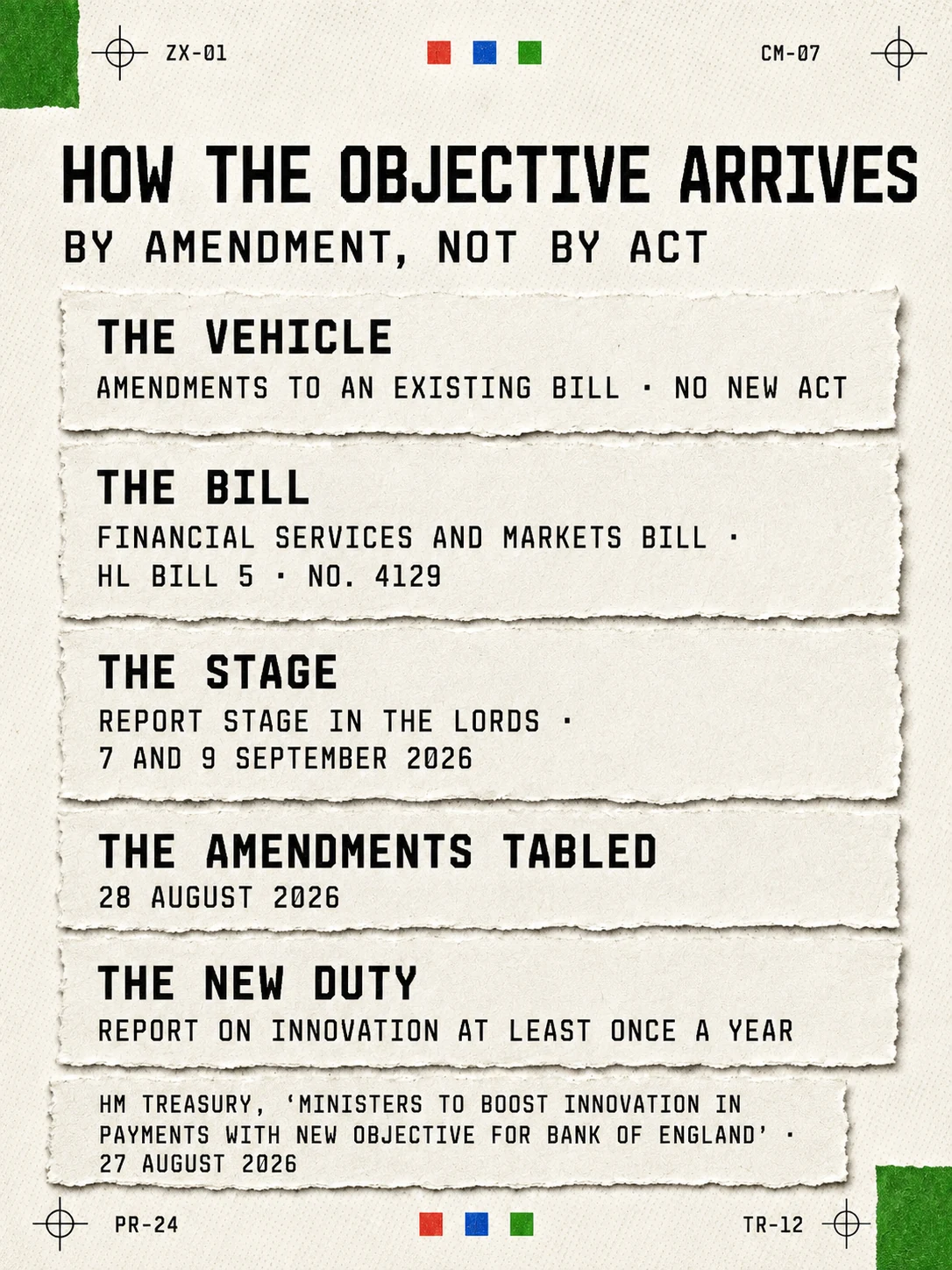 ZX-01

CM-07

HOW THE OBJECTIVE ARRIVES

BY AMENDMENT, NOT BY ACT

THE VEHICLE

AMENDMENTS TO AN EXISTING BILL · NO NEW ACT

THE BILL

FINANCIAL SERVICES AND MARKETS BILL · HL BILL 5 · NO. 4129

THE STAGE

REPORT STAGE IN THE LORDS · 7 AND 9 SEPTEMBER 2026

THE AMENDMENTS TABLED

28 AUGUST 2026

THE NEW DUTY

REPORT ON INNOVATION AT LEAST ONCE A YEAR

HM TREASURY, 'MINISTERS TO BOOST INNOVATION IN PAYMENTS WITH NEW OBJECTIVE FOR BANK OF ENGLAND' · 27 AUGUST 2026

PR-24

TR-12